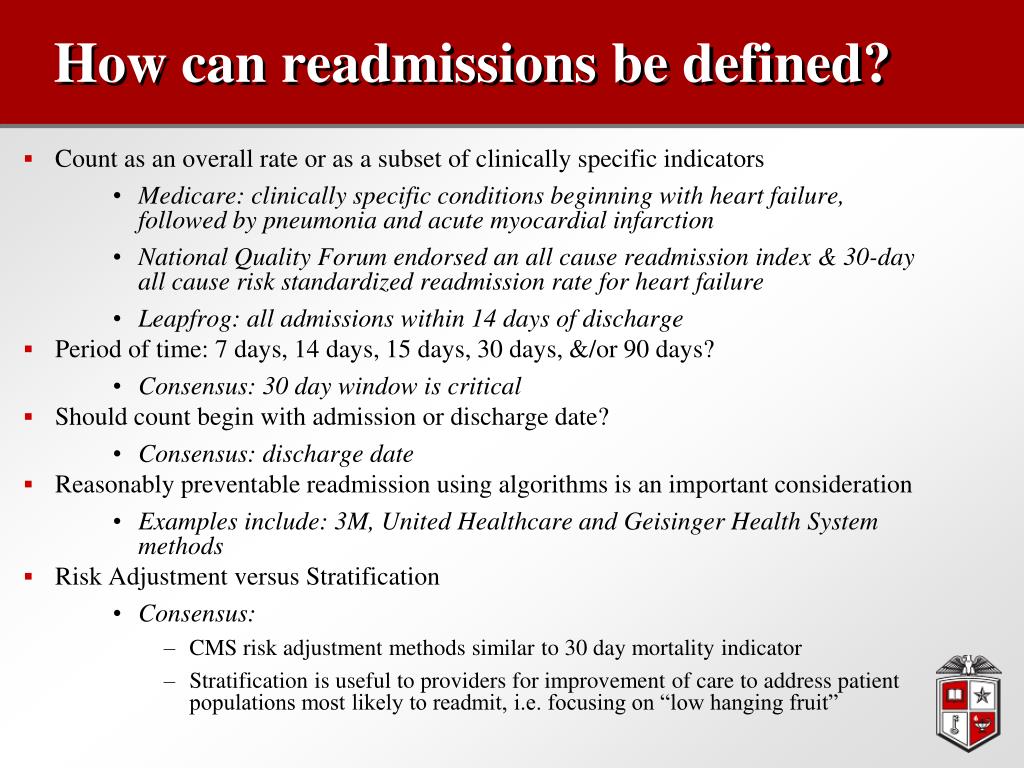 How can readmissions be defined?

▪ Count as an overall rate or as a subset of clinically specific indicators
  • Medicare: clinically specific conditions beginning with heart failure, followed by pneumonia and acute myocardial infarction
  • National Quality Forum endorsed an all cause readmission index & 30-day all cause risk standardized readmission rate for heart failure
  • Leapfrog: all admissions within 14 days of discharge
▪ Period of time: 7 days, 14 days, 15 days, 30 days, &/or 90 days?
  • Consensus: 30 day window is critical
▪ Should count begin with admission or discharge date?
  • Consensus: discharge date
▪ Reasonably preventable readmission using algorithms is an important consideration
  • Examples include: 3M, United Healthcare and Geisinger Health System methods
▪ Risk Adjustment versus Stratification
  • Consensus:
    – CMS risk adjustment methods similar to 30 day mortality indicator
    – Stratification is useful to providers for improvement of care to address patient populations most likely to readmit, i.e. focusing on “low hanging fruit”